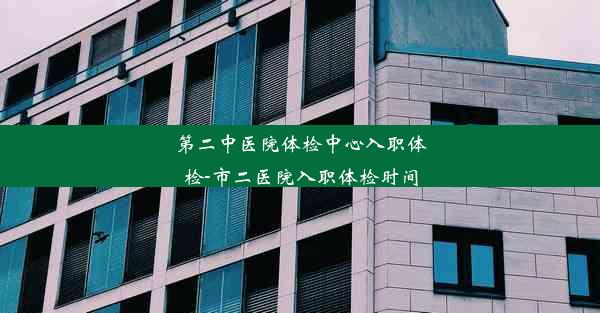 第二中医院体检中心入职体检-市二医院入职体检时间